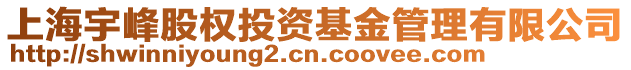 上海宇峰股权投资基金管理有限公司
http://shwinniyoung2.cn.coovee.com